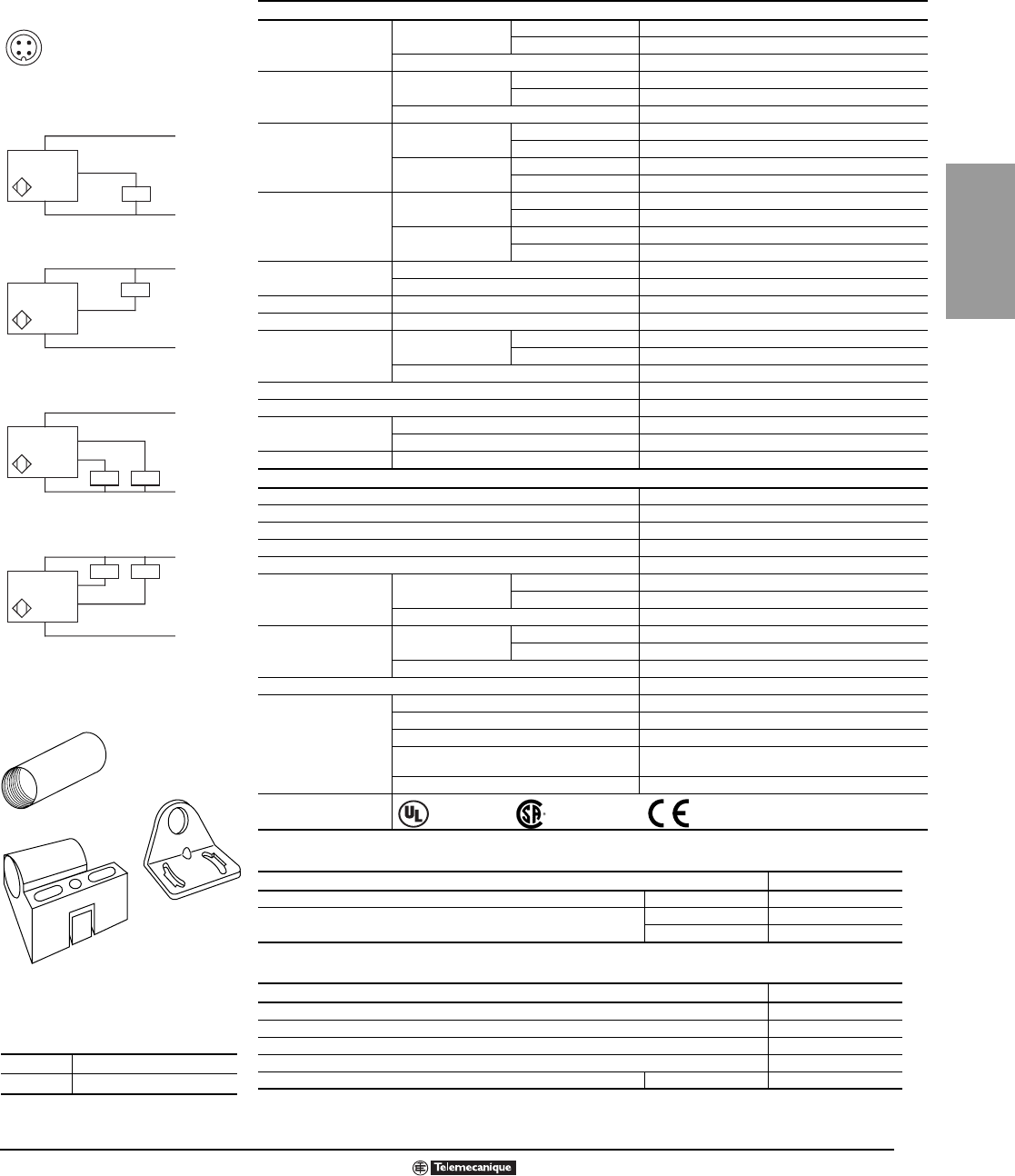 UL

SA

CE

Telemecanique